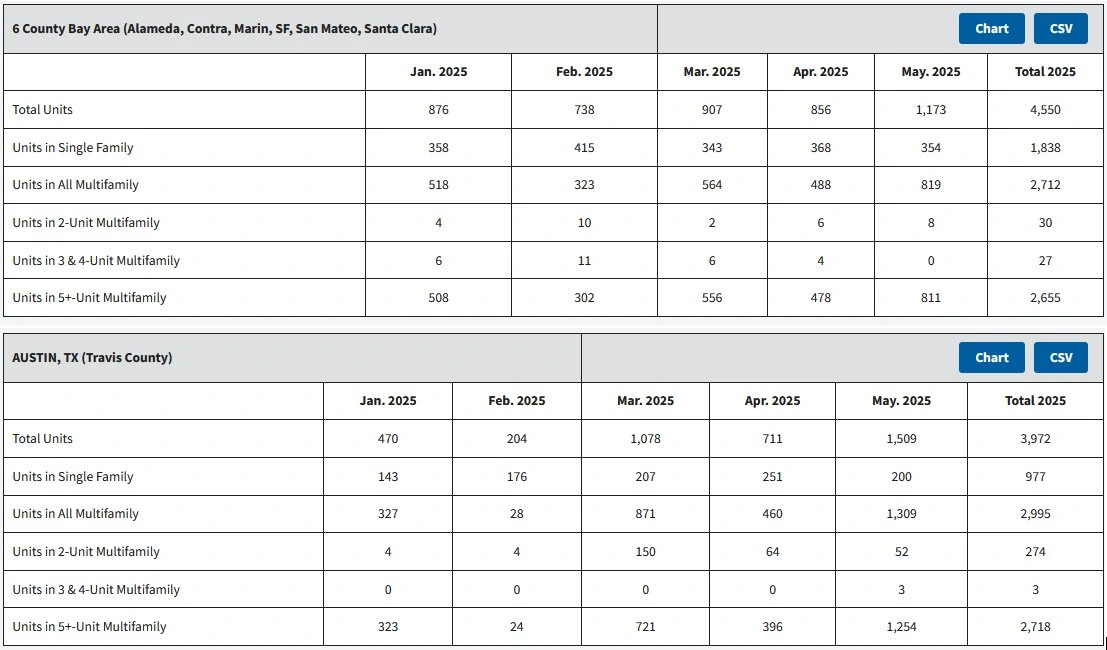 6 County Bay Area (Alameda, Contra, Marin, SF, San Mateo, Santa Clara)

Chart CSV

| | Jan. 2025 | Feb. 2025 | Mar. 2025 | Apr. 2025 | May. 2025 | Total 2025 |
|---|---|---|---|---|---|---|
| Total Units | 876 | 738 | 907 | 856 | 1,173 | 4,550 |
| Units in Single Family | 358 | 415 | 343 | 368 | 354 | 1,838 |
| Units in All Multifamily | 518 | 323 | 564 | 488 | 819 | 2,712 |
| Units in 2-Unit Multifamily | 4 | 10 | 2 | 6 | 8 | 30 |
| Units in 3 & 4-Unit Multifamily | 6 | 11 | 6 | 4 | 0 | 27 |
| Units in 5+-Unit Multifamily | 508 | 302 | 556 | 478 | 811 | 2,655 |

AUSTIN, TX (Travis County)

Chart CSV

| | Jan. 2025 | Feb. 2025 | Mar. 2025 | Apr. 2025 | May. 2025 | Total 2025 |
|---|---|---|---|---|---|---|
| Total Units | 470 | 204 | 1,078 | 711 | 1,509 | 3,972 |
| Units in Single Family | 143 | 176 | 207 | 251 | 200 | 977 |
| Units in All Multifamily | 327 | 28 | 871 | 460 | 1,309 | 2,995 |
| Units in 2-Unit Multifamily | 4 | 4 | 150 | 64 | 52 | 274 |
| Units in 3 & 4-Unit Multifamily | 0 | 0 | 0 | 0 | 3 | 3 |
| Units in 5+-Unit Multifamily | 323 | 24 | 721 | 396 | 1,254 | 2,718 |